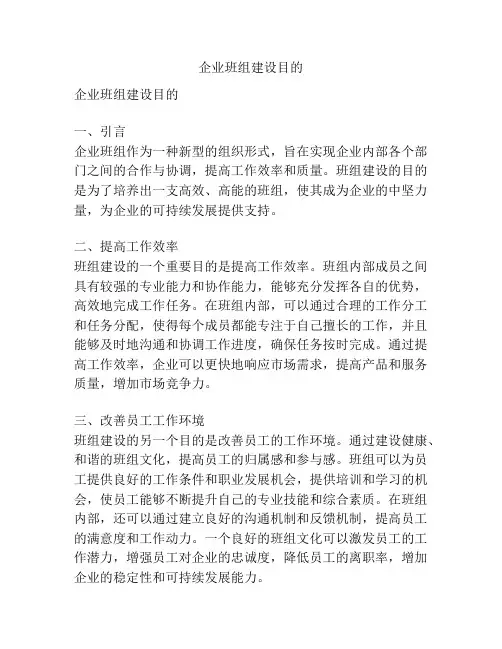 企业班组建设目的

企业班组建设目的

一、引言
企业班组作为一种新型的组织形式，旨在实现企业内部各个部门之间的合作与协调，提高工作效率和质量。班组建设的目的是为了培养出一支高效、高能的班组，使其成为企业的中坚力量，为企业的可持续发展提供支持。

二、提高工作效率
班组建设的一个重要目的是提高工作效率。班组内部成员之间具有较强的专业能力和协作能力，能够充分发挥各自的优势，高效地完成工作任务。在班组内部，可以通过合理的工作分工和任务分配，使得每个成员都能专注于自己擅长的工作，并且能够及时地沟通和协调工作进度，确保任务按时完成。通过提高工作效率，企业可以更快地响应市场需求，提高产品和服务质量，增加市场竞争力。

三、改善员工工作环境
班组建设的另一个目的是改善员工的工作环境。通过建设健康、和谐的班组文化，提高员工的归属感和参与感。班组可以为员工提供良好的工作条件和职业发展机会，提供培训和学习的机会，使员工能够不断提升自己的专业技能和综合素质。在班组内部，还可以通过建立良好的沟通机制和反馈机制，提高员工的满意度和工作动力。一个良好的班组文化可以激发员工的工作潜力，增强员工对企业的忠诚度，降低员工的离职率，增加企业的稳定性和可持续发展能力。